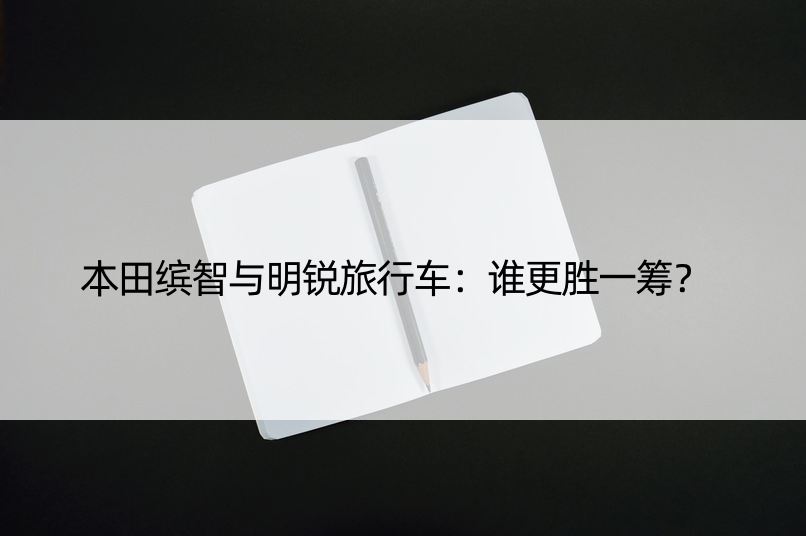 本田缤智与明锐旅行车：谁更胜一筹？